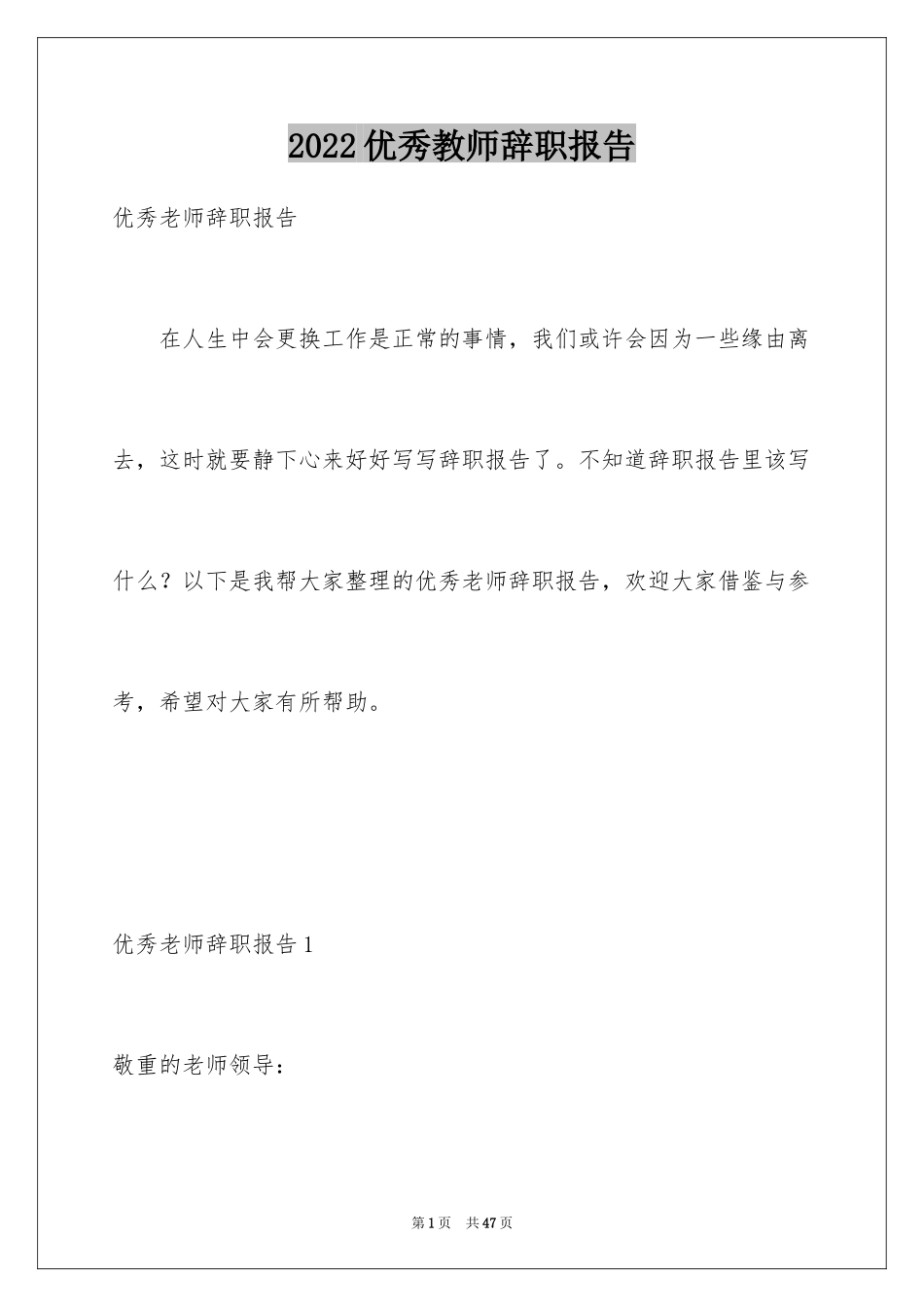 2022优秀教师辞职报告

优秀老师辞职报告

在人生中会更换工作是正常的事情，我们或许会因为一些缘由离去，这时就要静下心来好好写写辞职报告了。不知道辞职报告里该写什么？以下是我帮大家整理的优秀老师辞职报告，欢迎大家借鉴与参考，希望对大家有所帮助。

优秀老师辞职报告1

敬重的老师领导：

第1页　共47页